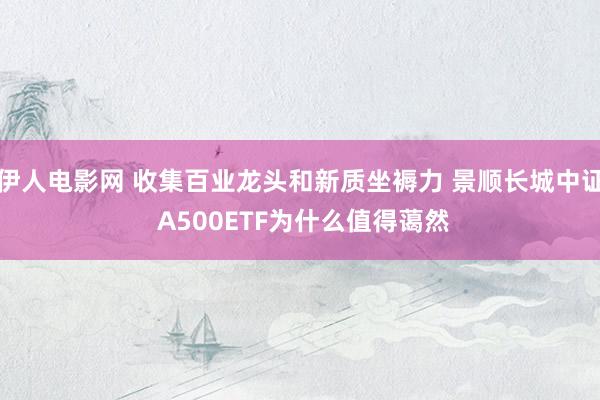 伊人电影网 收集百业龙头和新质坐褥力 景顺长城中证A500ETF为什么值得蔼然